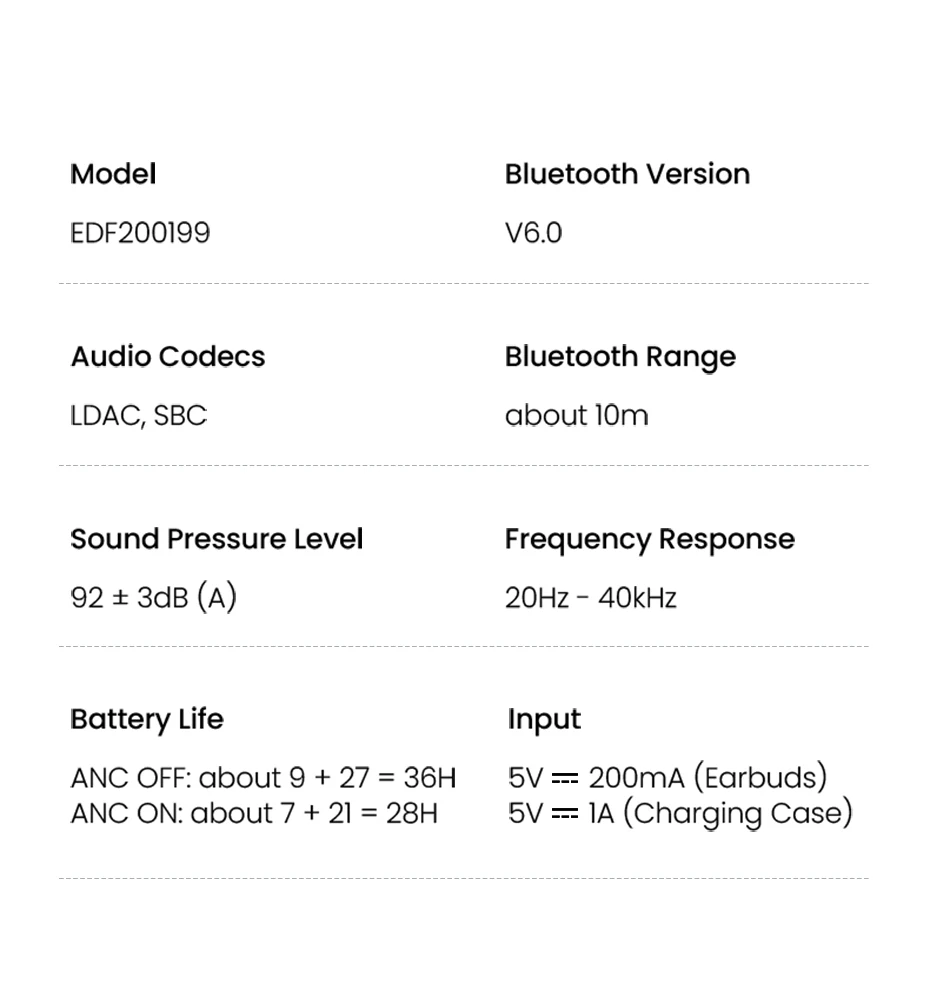 Model

EDF200199

Bluetooth Version

V6.0

Audio Codecs

LDAC, SBC

Bluetooth Range

about 10m

Sound Pressure Level

92 ± 3dB (A)

Frequency Response

20Hz - 40kHz

Battery Life

ANC OFF: about 9 + 27 = 36H
ANC ON: about 7 + 21 = 28H

Input

5V ⎓ 200mA (Earbuds)
5V ⎓ 1A (Charging Case)